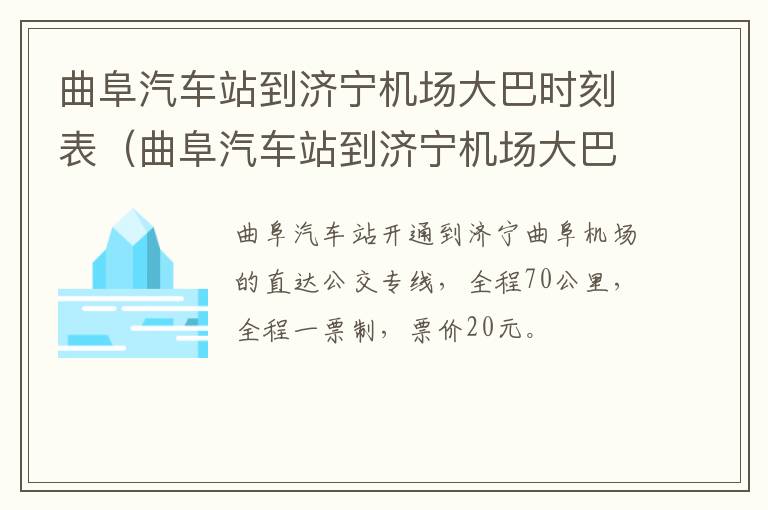 曲阜汽车站到济宁机场大巴时刻表（曲阜汽车站到济宁机场大巴

曲阜汽车站开通到济宁曲阜机场的直达公交专线，全程70公里，全程一票制，票价20元。